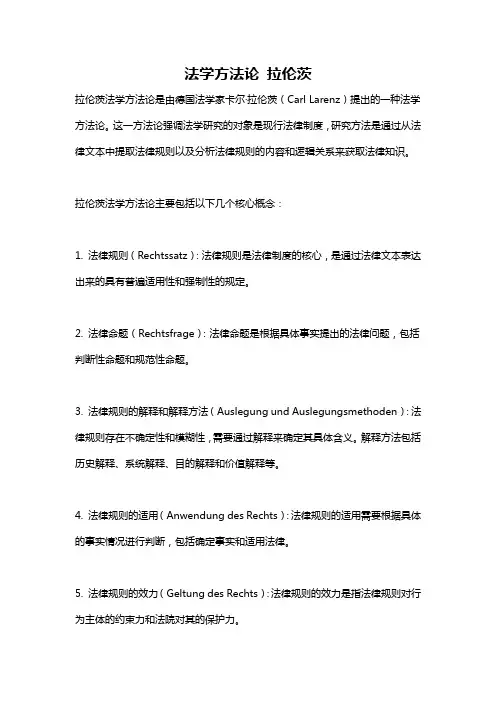 法学方法论 拉伦茨

拉伦茨法学方法论是由德国法学家卡尔·拉伦茨（Carl Larenz）提出的一种法学方法论。这一方法论强调法学研究的对象是现行法律制度，研究方法是通过从法律文本中提取法律规则以及分析法律规则的内容和逻辑关系来获取法律知识。

拉伦茨法学方法论主要包括以下几个核心概念：

1. 法律规则（Rechtssatz）：法律规则是法律制度的核心，是通过法律文本表达出来的具有普遍适用性和强制性的规定。

2. 法律命题（Rechtsfrage）：法律命题是根据具体事实提出的法律问题，包括判断性命题和规范性命题。

3. 法律规则的解释和解释方法（Auslegung und Auslegungsmethoden）：法律规则存在不确定性和模糊性，需要通过解释来确定其具体含义。解释方法包括历史解释、系统解释、目的解释和价值解释等。

4. 法律规则的适用（Anwendung des Rechts）：法律规则的适用需要根据具体的事实情况进行判断，包括确定事实和适用法律。

5. 法律规则的效力（Geltung des Rechts）：法律规则的效力是指法律规则对行为主体的约束力和法院对其的保护力。